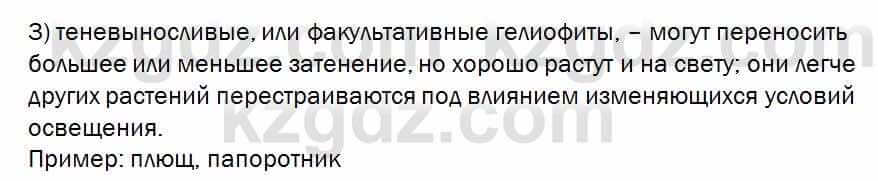 3) теневыносливые, или факультативные гелиофиты, – могут переносить большее или меньшее затенение, но хорошо растут и на свету; они легче других растений перестраиваются под влиянием изменяющихся условий освещения.
Пример: плющ, папоротник

kzgdz.com kzgdz.com